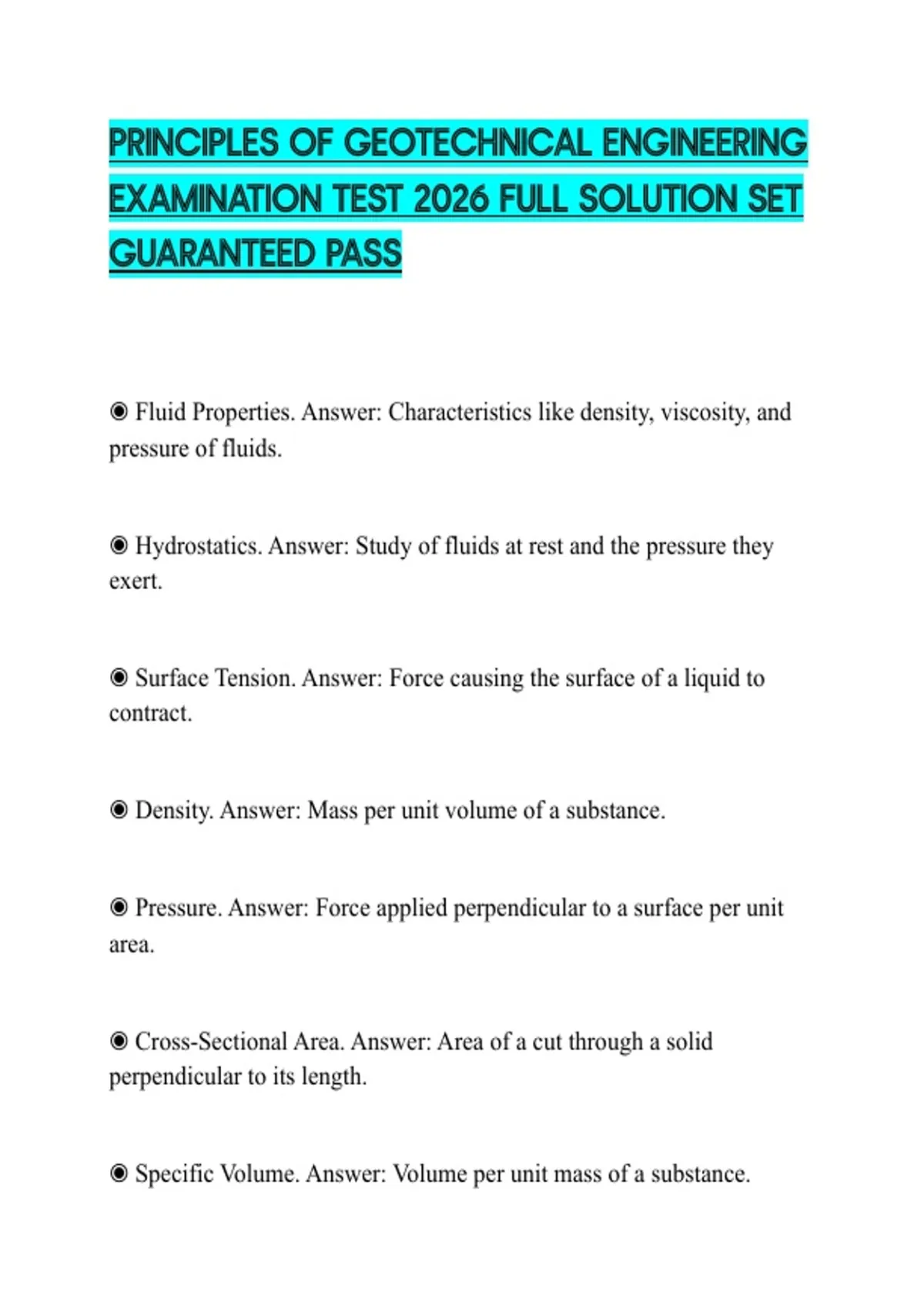 PRINCIPLES OF GEOTECHNICAL ENGINEERING EXAMINATION TEST 2026 FULL SOLUTION SET GUARANTEED PASS

◉ Fluid Properties. Answer: Characteristics like density, viscosity, and pressure of fluids.

◉ Hydrostatics. Answer: Study of fluids at rest and the pressure they exert.

◉ Surface Tension. Answer: Force causing the surface of a liquid to contract.

◉ Density. Answer: Mass per unit volume of a substance.

◉ Pressure. Answer: Force applied perpendicular to a surface per unit area.

◉ Cross-Sectional Area. Answer: Area of a cut through a solid perpendicular to its length.

◉ Specific Volume. Answer: Volume per unit mass of a substance.